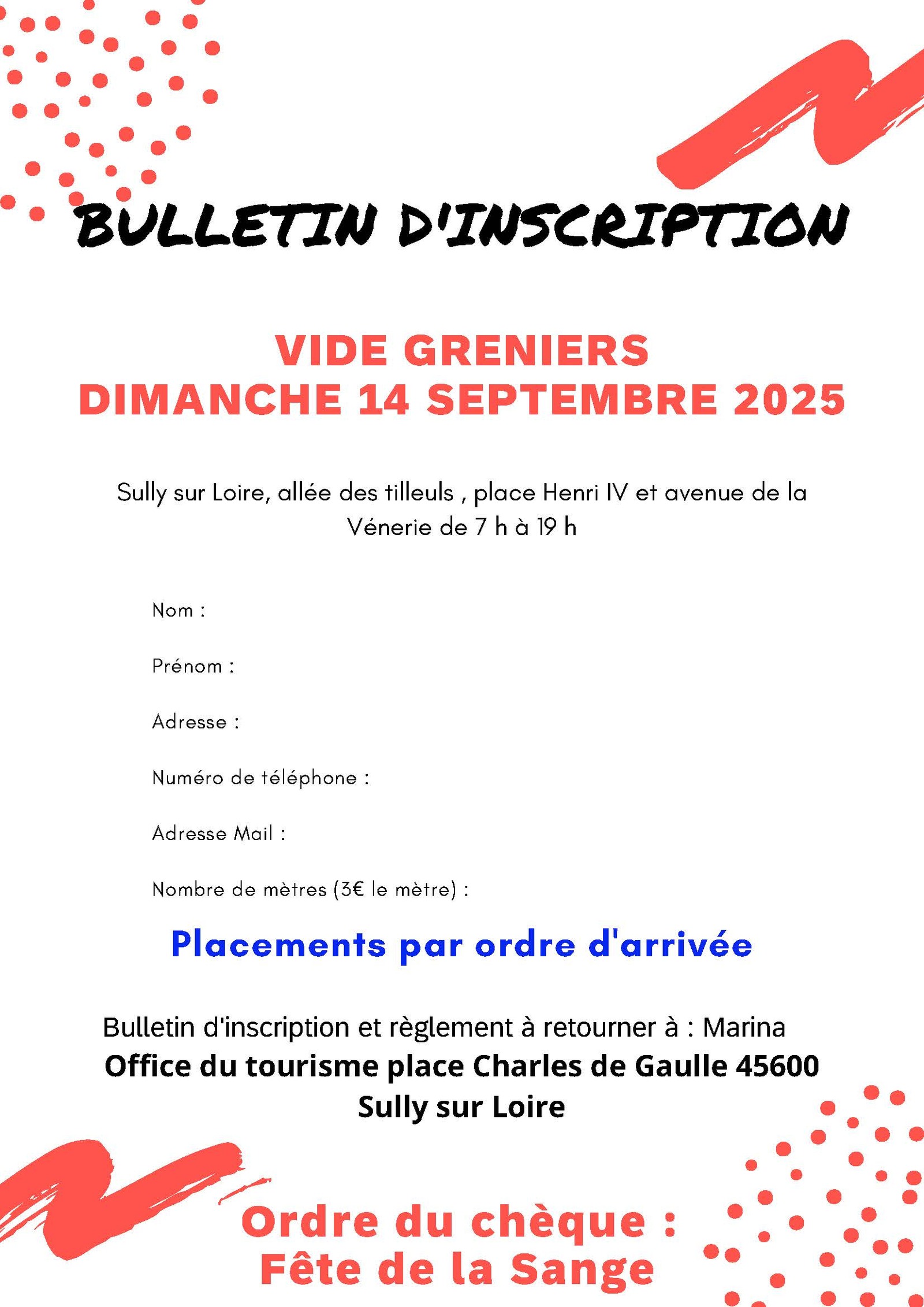 BULLETIN D'INSCRIPTION

VIDE GRENIERS
DIMANCHE 14 SEPTEMBRE 2025

Sully sur Loire, allée des tilleuls , place Henri IV et avenue de la Vénerie de 7 h à 19 h

Nom :

Prénom :

Adresse :

Numéro de téléphone :

Adresse Mail :

Nombre de mètres (3€ le mètre) :

Placements par ordre d'arrivée

Bulletin d'inscription et règlement à retourner à : Marina
Office du tourisme place Charles de Gaulle 45600 Sully sur Loire

Ordre du chèque :
Fête de la Sange